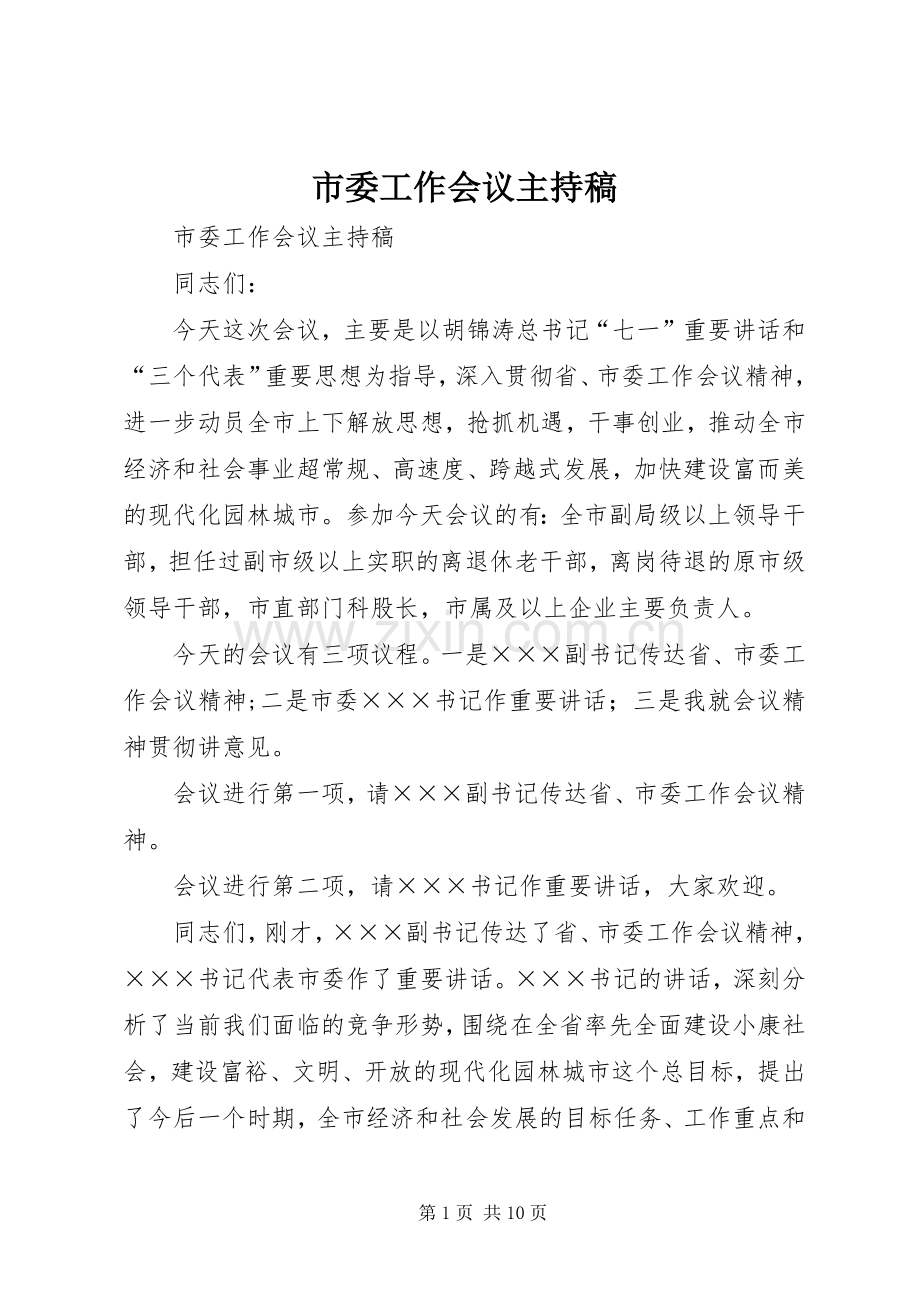 市委工作会议主持稿

市委工作会议主持稿

同志们：

今天这次会议，主要是以胡锦涛总书记“七一”重要讲话和“三个代表”重要思想为指导，深入贯彻省、市委工作会议精神，进一步动员全市上下解放思想，抢抓机遇，干事创业，推动全市经济和社会事业超常规、高速度、跨越式发展，加快建设富而美的现代化园林城市。参加今天会议的有：全市副局级以上领导干部，担任过副市级以上实职的离退休老干部，离岗待退的原市级领导干部，市直部门科股长，市属及以上企业主要负责人。

今天的会议有三项议程。一是×××副书记传达省、市委工作会议精神；二是市委×××书记作重要讲话；三是我就会议精神贯彻讲意见。

会议进行第一项，请×××副书记传达省、市委工作会议精神。

会议进行第二项，请×××书记作重要讲话，大家欢迎。

同志们，刚才，×××副书记传达了省、市委工作会议精神，×××书记代表市委作了重要讲话。×××书记的讲话，深刻分析了当前我们面临的竞争形势，围绕在全省率先全面建设小康社会，建设富裕、文明、开放的现代化园林城市这个总目标，提出了今后一个时期，全市经济和社会发展的目标任务、工作重点和

第1页 共10页

www.zixin.com.cn